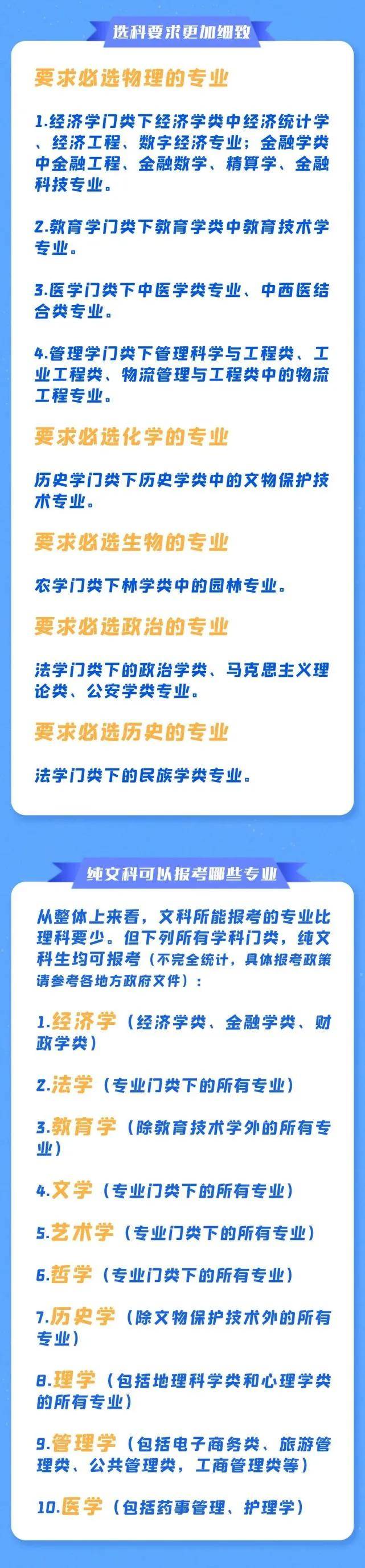 选科要求更加细致

要求必选物理的专业

1.经济学门类下经济学类中经济统计学、经济工程、数字经济专业；金融学类中金融工程、金融数学、精算学、金融科技专业。

2.教育学门类下教育学类中教育技术学专业。

3.医学门类下中医学类专业、中西医结合类专业。

4.管理学门类下管理科学与工程类、工业工程类、物流管理与工程类中的物流工程专业。

要求必选化学的专业

历史学门类下历史学类中的文物保护技术专业。

要求必选生物的专业

农学门类下林学类中的园林专业。

要求必选政治的专业

法学门类下的政治学类、马克思主义理论类、公安学类专业。

要求必选历史的专业

法学门类下的民族学类专业。

纯文科可以报考哪些专业

从整体上来看，文科所能报考的专业比理科要少。但下列所有学科门类，纯文科生均可报考（不完全统计，具体报考政策请参考各地方政府文件）：

1.经济学（经济学类、金融学类、财政学类）

2.法学（专业门类下的所有专业）

3.教育学（除教育技术学外的所有专业）

4.文学（专业门类下的所有专业）

5.艺术学（专业门类下的所有专业）

6.哲学（专业门类下的所有专业）

7.历史学（除文物保护技术外的所有专业）

8.理学（包括地理科学类和心理学类的所有专业）

9.管理学（包括电子商务类、旅游管理类、公共管理类，工商管理类等）

10.医学（包括药事管理、护理学）